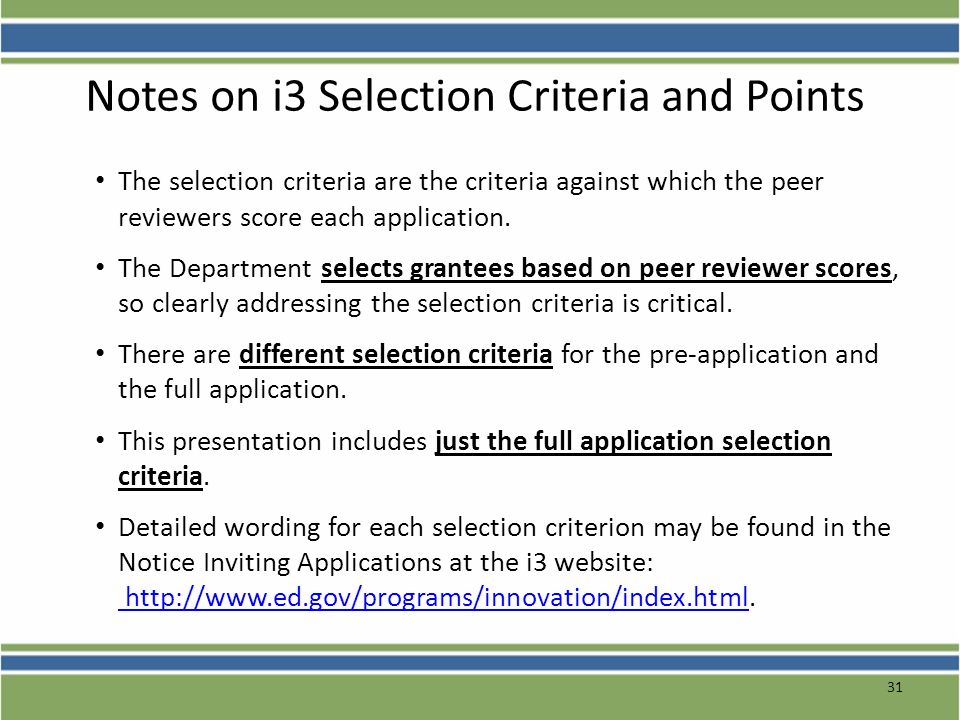 Notes on i3 Selection Criteria and Points

• The selection criteria are the criteria against which the peer reviewers score each application.

• The Department selects grantees based on peer reviewer scores, so clearly addressing the selection criteria is critical.

• There are different selection criteria for the pre-application and the full application.

• This presentation includes just the full application selection criteria.

• Detailed wording for each selection criterion may be found in the Notice Inviting Applications at the i3 website: http://www.ed.gov/programs/innovation/index.html.

31